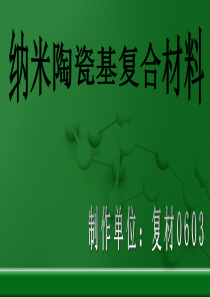 纳米陶瓷基复合材料

制作单位：复材0603